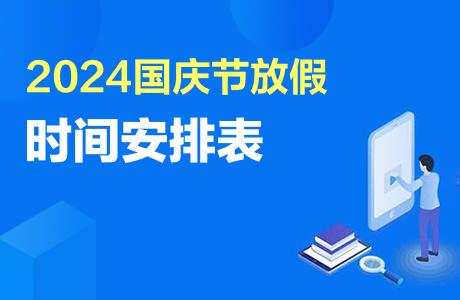 2024国庆节放假
时间安排表